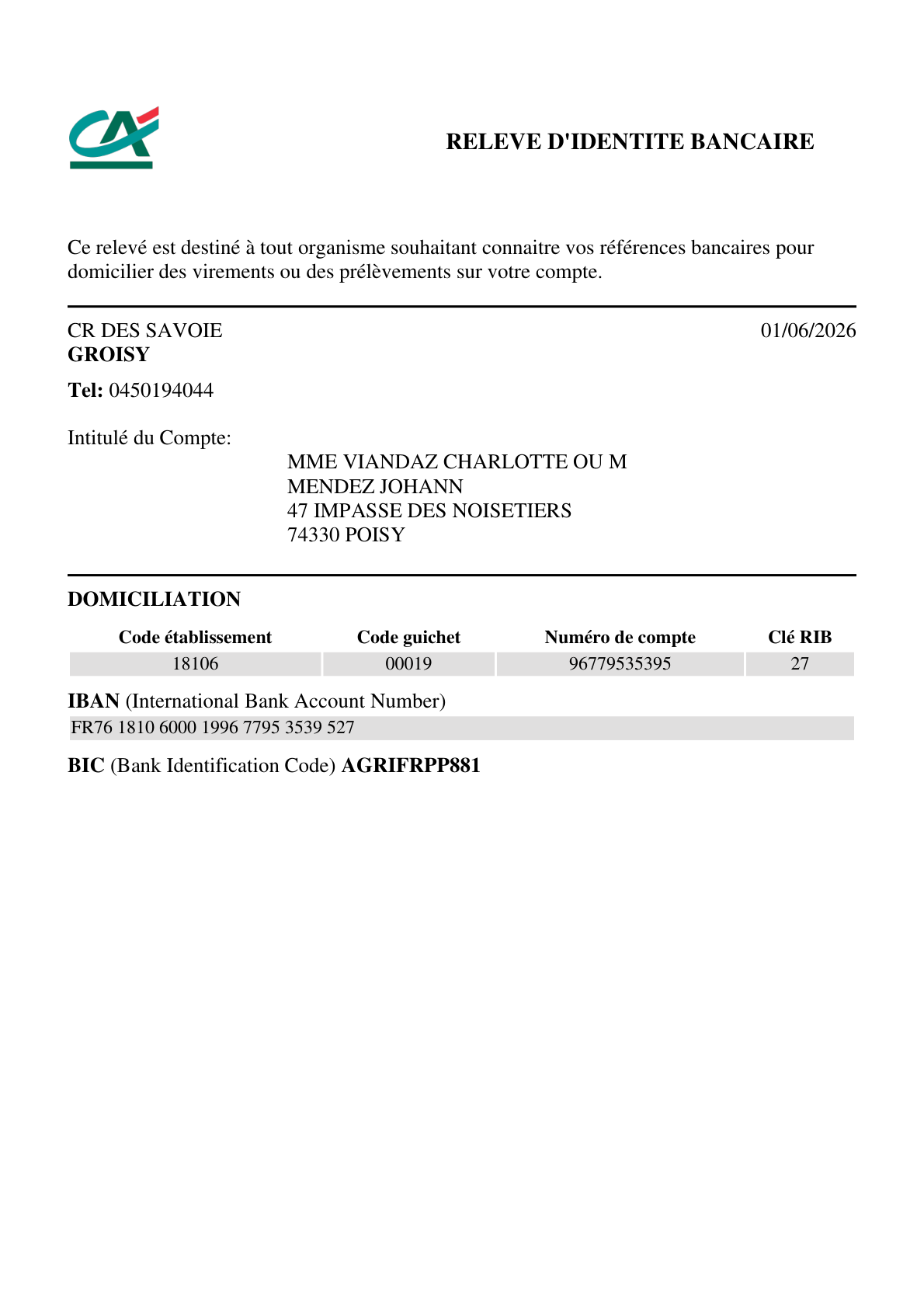 RELEVE D'IDENTITE BANCAIRE

Ce relevé est destiné à tout organisme souhaitant connaitre vos références bancaires pour domicilier des virements ou des prélèvements sur votre compte.

CR DES SAVOIE
GROISY

01/06/2026

Tel: 0450194044

Intitulé du Compte:

MME VIANDAZ CHARLOTTE OU M
MENDEZ JOHANN
47 IMPASSE DES NOISETIERS
74330 POISY

DOMICILIATION

| Code établissement | Code guichet | Numéro de compte | Clé RIB |
|---|---|---|---|
| 18106 | 00019 | 96779535395 | 27 |

IBAN (International Bank Account Number)
FR76 1810 6000 1996 7795 3539 527

BIC (Bank Identification Code) AGRIFRPP881